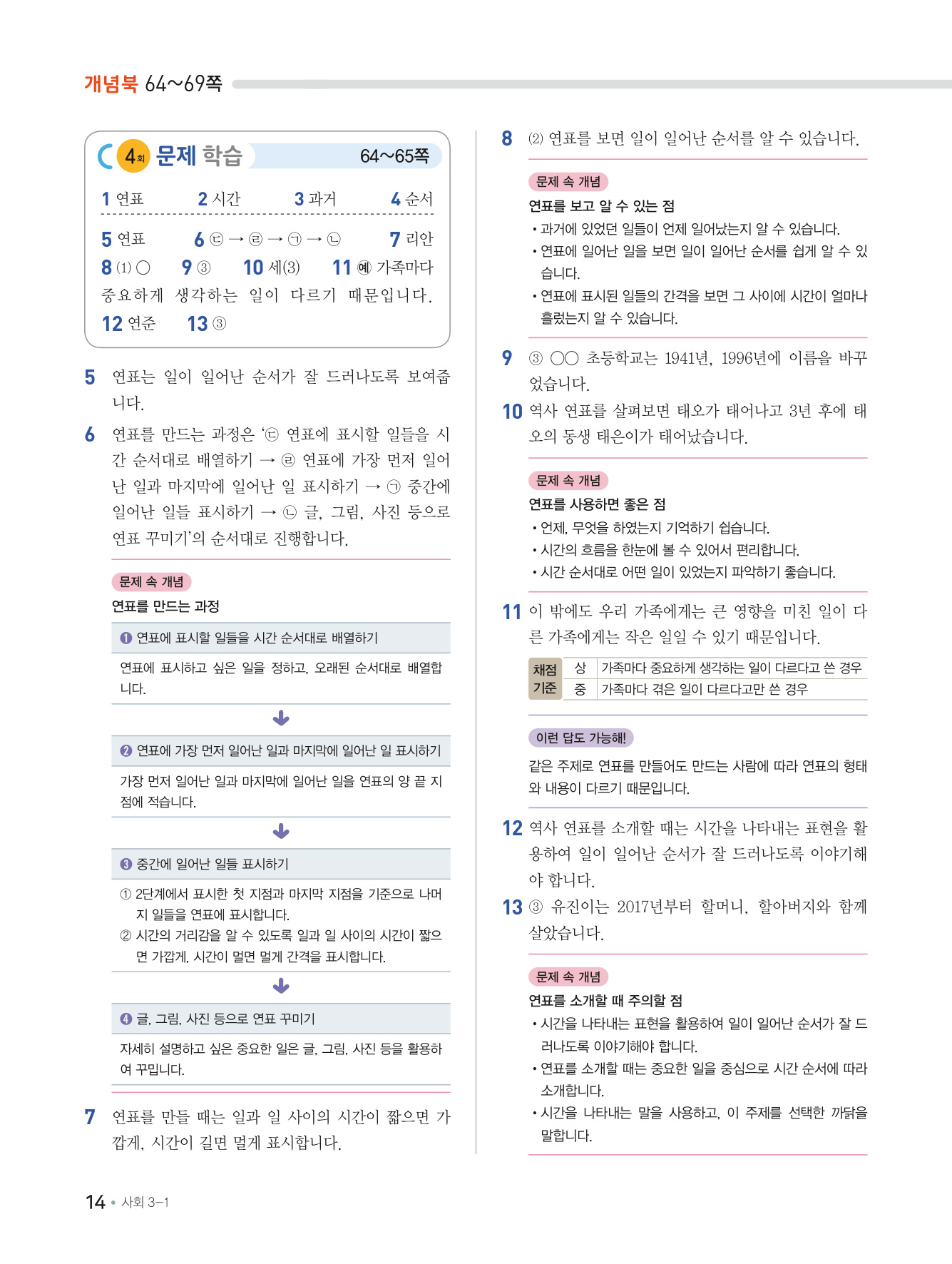 개념북 64~69쪽

4회 문제 학습 64~65쪽

1 연표 2 시간 3 과거 4 순서

5 연표 6 ㉢ → ㉣ → ㉠ → ㉡ 7 리안

8 (1) ○ 9 ③ 10 세(3) 11 예 가족마다 중요하게 생각하는 일이 다르기 때문입니다.

12 연준 13 ③

5 연표는 일이 일어난 순서가 잘 드러나도록 보여줍니다.

6 연표를 만드는 과정은 '㉢ 연표에 표시할 일들을 시간 순서대로 배열하기 → ㉣ 연표에 가장 먼저 일어난 일과 마지막에 일어난 일 표시하기 → ㉠ 중간에 일어난 일들 표시하기 → ㉡ 글, 그림, 사진 등으로 연표 꾸미기'의 순서대로 진행합니다.

문제 속 개념

연표를 만드는 과정

❶ 연표에 표시할 일들을 시간 순서대로 배열하기

연표에 표시하고 싶은 일을 정하고, 오래된 순서대로 배열합니다.

❷ 연표에 가장 먼저 일어난 일과 마지막에 일어난 일 표시하기

가장 먼저 일어난 일과 마지막에 일어난 일을 연표의 양 끝 지점에 적습니다.

❸ 중간에 일어난 일들 표시하기

① 2단계에서 표시한 첫 지점과 마지막 지점을 기준으로 나머지 일들을 연표에 표시합니다.
② 시간의 거리감을 알 수 있도록 일과 일 사이의 시간이 짧으면 가깝게, 시간이 멀면 멀게 간격을 표시합니다.

❹ 글, 그림, 사진 등으로 연표 꾸미기

자세히 설명하고 싶은 중요한 일은 글, 그림, 사진 등을 활용하여 꾸밉니다.

7 연표를 만들 때는 일과 일 사이의 시간이 짧으면 가깝게, 시간이 길면 멀게 표시합니다.

8 (2) 연표를 보면 일이 일어난 순서를 알 수 있습니다.

문제 속 개념

연표를 보고 알 수 있는 점

• 과거에 있었던 일들이 언제 일어났는지 알 수 있습니다.
• 연표에 일어난 일을 보면 일이 일어난 순서를 쉽게 알 수 있습니다.
• 연표에 표시된 일들의 간격을 보면 그 사이에 시간이 얼마나 흘렀는지 알 수 있습니다.

9 ③ ○○ 초등학교는 1941년, 1996년에 이름을 바꾸었습니다.

10 역사 연표를 살펴보면 태오가 태어나고 3년 후에 태오의 동생 태은이가 태어났습니다.

문제 속 개념

연표를 사용하면 좋은 점

• 언제, 무엇을 하였는지 기억하기 쉽습니다.
• 시간의 흐름을 한눈에 볼 수 있어서 편리합니다.
• 시간 순서대로 어떤 일이 있었는지 파악하기 좋습니다.

11 이 밖에도 우리 가족에게는 큰 영향을 미친 일이 다른 가족에게는 작은 일일 수 있기 때문입니다.

| 채점 기준 | 상 | 가족마다 중요하게 생각하는 일이 다르다고 쓴 경우 |
|---|---|---|
| | 중 | 가족마다 겪은 일이 다르다고만 쓴 경우 |

이런 답도 가능해!

같은 주제로 연표를 만들어도 만드는 사람에 따라 연표의 형태와 내용이 다르기 때문입니다.

12 역사 연표를 소개할 때는 시간을 나타내는 표현을 활용하여 일이 일어난 순서가 잘 드러나도록 이야기해야 합니다.

13 ③ 유진이는 2017년부터 할머니, 할아버지와 함께 살았습니다.

문제 속 개념

연표를 소개할 때 주의할 점

• 시간을 나타내는 표현을 활용하여 일이 일어난 순서가 잘 드러나도록 이야기해야 합니다.
• 연표를 소개할 때는 중요한 일을 중심으로 시간 순서에 따라 소개합니다.
• 시간을 나타내는 말을 사용하고, 이 주제를 선택한 까닭을 말합니다.

14 • 사회 3-1